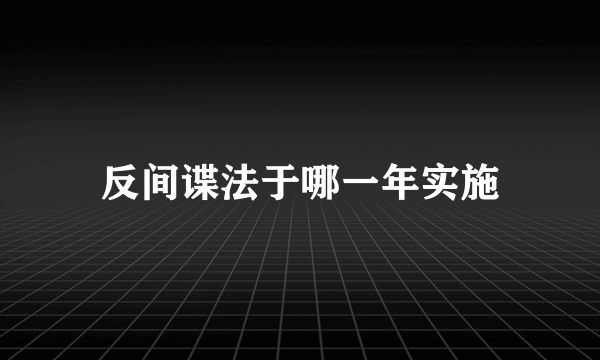 反间谍法于哪一年实施